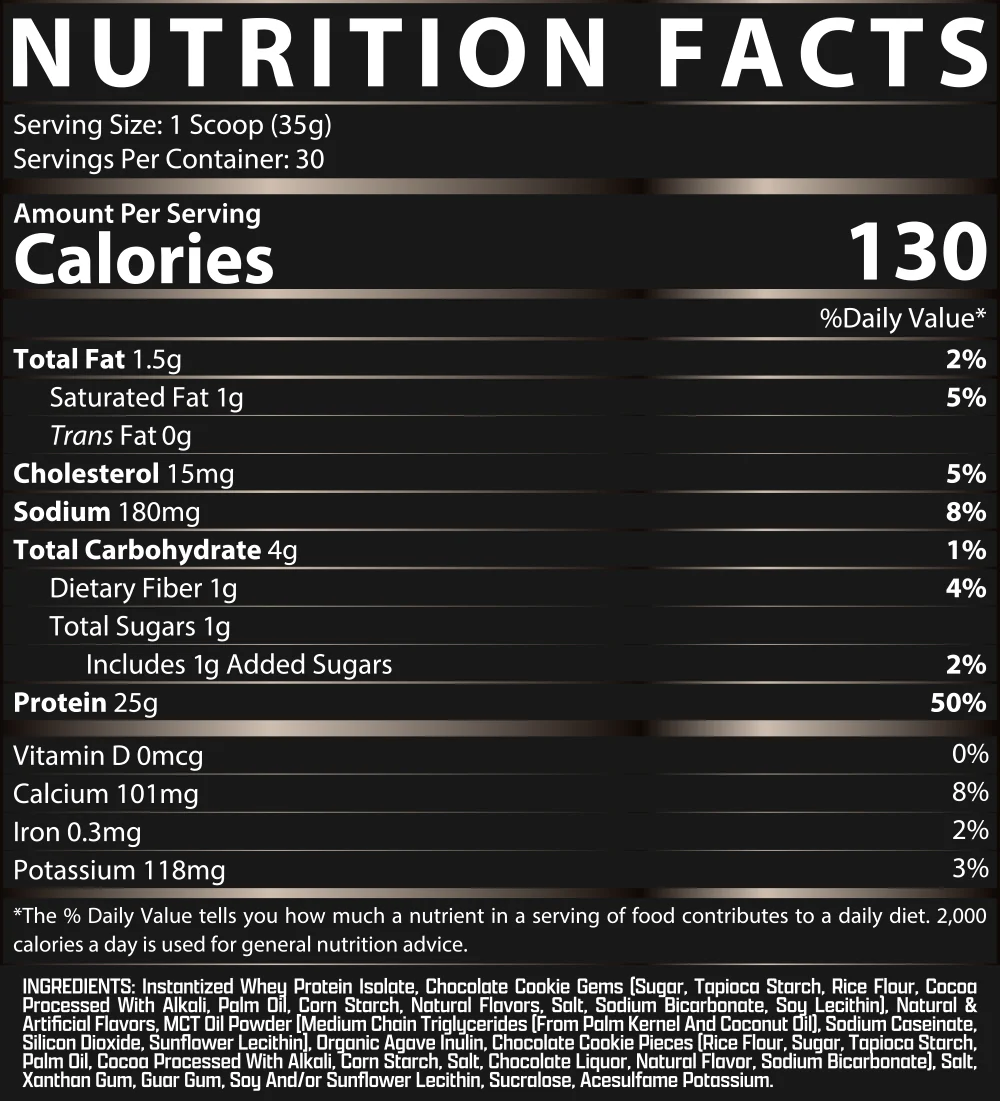 NUTRITION FACTS

Serving Size: 1 Scoop (35g)
Servings Per Container: 30

Amount Per Serving
Calories 130

%Daily Value*

Total Fat 1.5g 2%
Saturated Fat 1g 5%
Trans Fat 0g
Cholesterol 15mg 5%
Sodium 180mg 8%
Total Carbohydrate 4g 1%
Dietary Fiber 1g 4%
Total Sugars 1g
Includes 1g Added Sugars 2%
Protein 25g 50%

Vitamin D 0mcg 0%
Calcium 101mg 8%
Iron 0.3mg 2%
Potassium 118mg 3%

*The % Daily Value tells you how much a nutrient in a serving of food contributes to a daily diet. 2,000 calories a day is used for general nutrition advice.

INGREDIENTS: Instantized Whey Protein Isolate, Chocolate Cookie Gems (Sugar, Tapioca Starch, Rice Flour, Cocoa Processed With Alkali, Palm Oil, Corn Starch, Natural Flavors, Salt, Sodium Bicarbonate, Soy Lecithin), Natural & Artificial Flavors, MCT Oil Powder (Medium Chain Triglycerides (From Palm Kernel And Coconut Oil), Sodium Caseinate, Silicon Dioxide, Sunflower Lecithin), Organic Agave Inulin, Chocolate Cookie Pieces (Rice Flour, Sugar, Tapioca Starch, Palm Oil, Cocoa Processed With Alkali, Corn Starch, Salt, Chocolate Liquor, Natural Flavor, Sodium Bicarbonate), Salt, Xanthan Gum, Guar Gum, Soy And/or Sunflower Lecithin, Sucralose, Acesulfame Potassium.